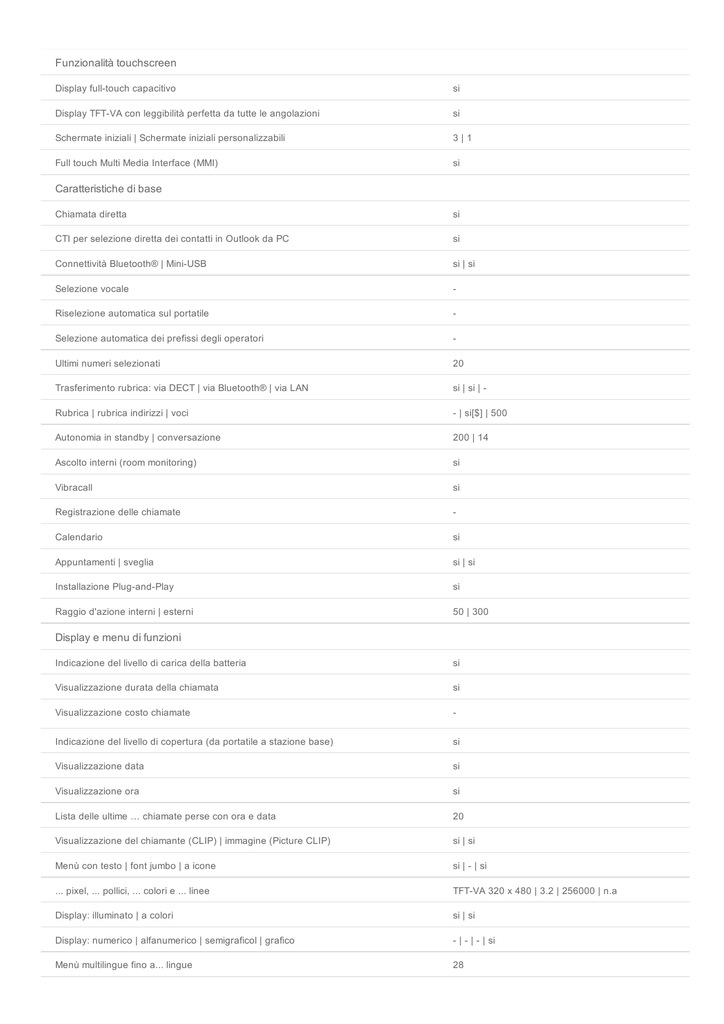 | Funzionalità touchscreen | |
|---|---|
| Display full-touch capacitivo | si |
| Display TFT-VA con leggibilità perfetta da tutte le angolazioni | si |
| Schermate iniziali \| Schermate iniziali personalizzabili | 3 \| 1 |
| Full touch Multi Media Interface (MMI) | si |
| Caratteristiche di base | |
| Chiamata diretta | si |
| CTI per selezione diretta dei contatti in Outlook da PC | si |
| Connettività Bluetooth® \| Mini-USB | si \| si |
| Selezione vocale | - |
| Riselezione automatica sul portatile | - |
| Selezione automatica dei prefissi degli operatori | - |
| Ultimi numeri selezionati | 20 |
| Trasferimento rubrica: via DECT \| via Bluetooth® \| via LAN | si \| si \| - |
| Rubrica \| rubrica indirizzi \| voci | - \| si[$] \| 500 |
| Autonomia in standby \| conversazione | 200 \| 14 |
| Ascolto interni (room monitoring) | si |
| Vibracall | si |
| Registrazione delle chiamate | - |
| Calendario | si |
| Appuntamenti \| sveglia | si \| si |
| Installazione Plug-and-Play | si |
| Raggio d'azione interni \| esterni | 50 \| 300 |
| Display e menu di funzioni | |
| Indicazione del livello di carica della batteria | si |
| Visualizzazione durata della chiamata | si |
| Visualizzazione costo chiamate | - |
| Indicazione del livello di copertura (da portatile a stazione base) | si |
| Visualizzazione data | si |
| Visualizzazione ora | si |
| Lista delle ultime … chiamate perse con ora e data | 20 |
| Visualizzazione del chiamante (CLIP) \| immagine (Picture CLIP) | si \| si |
| Menù con testo \| font jumbo \| a icone | si \| - \| si |
| ... pixel, ... pollici, ... colori e ... linee | TFT-VA 320 x 480 \| 3.2 \| 256000 \| n.a |
| Display: illuminato \| a colori | si \| si |
| Display: numerico \| alfanumerico \| semigraficol \| grafico | - \| - \| - \| si |
| Menù multilingue fino a... lingue | 28 |